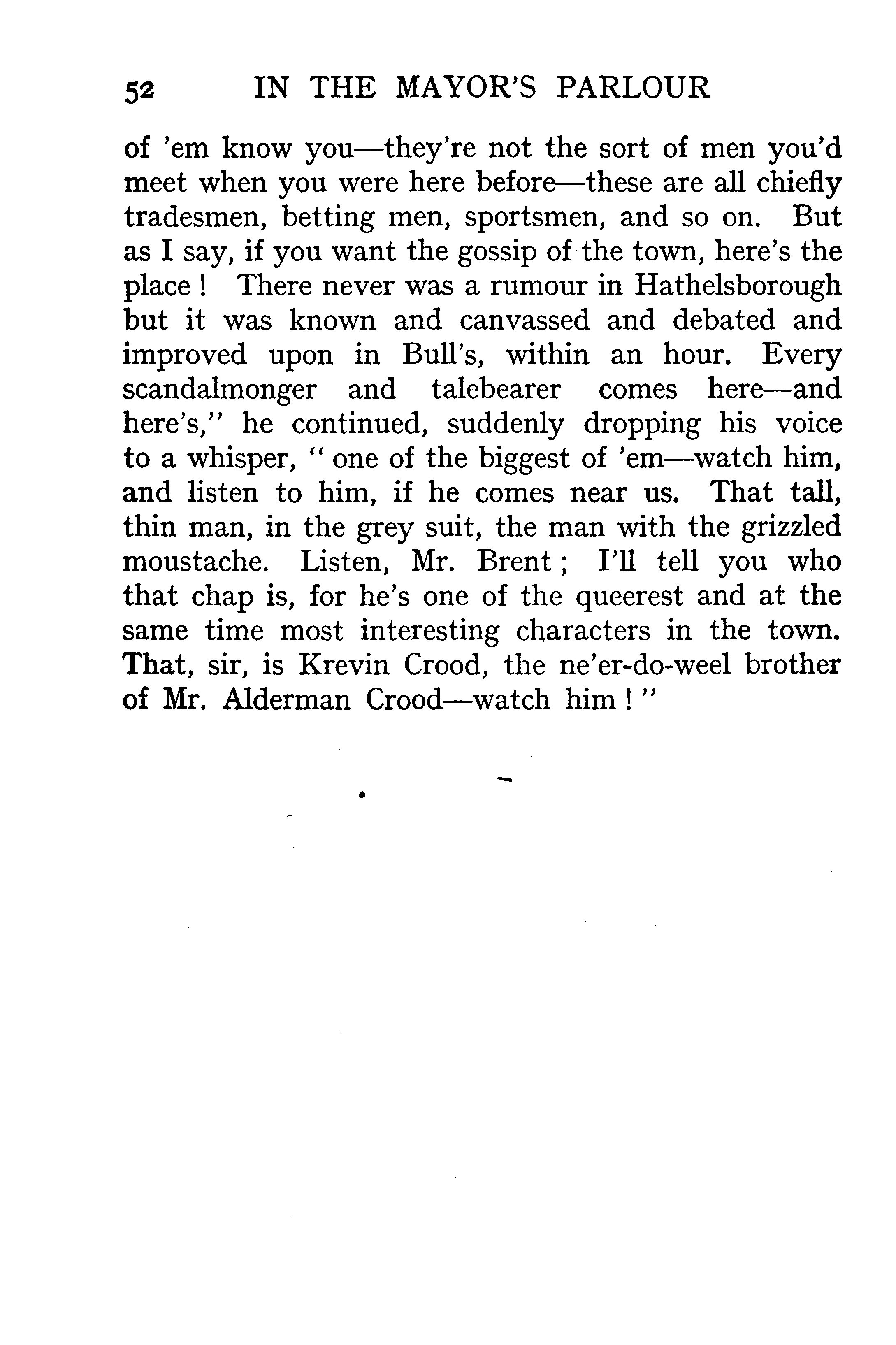 52 IN THE MAYOR'S PARLOUR

of 'em know you—they're not the sort of men you'd meet when you were here before—these are all chiefly tradesmen, betting men, sportsmen, and so on. But as I say, if you want the gossip of the town, here's the place! There never was a rumour in Hathelsborough but it was known and canvassed and debated and improved upon in Bull's, within an hour. Every scandalmonger and talebearer comes here—and here's," he continued, suddenly dropping his voice to a whisper, "one of the biggest of 'em—watch him, and listen to him, if he comes near us. That tall, thin man, in the grey suit, the man with the grizzled moustache. Listen, Mr. Brent; I'll tell you who that chap is, for he's one of the queerest and at the same time most interesting characters in the town. That, sir, is Krevin Crood, the ne'er-do-weel brother of Mr. Alderman Crood—watch him!"